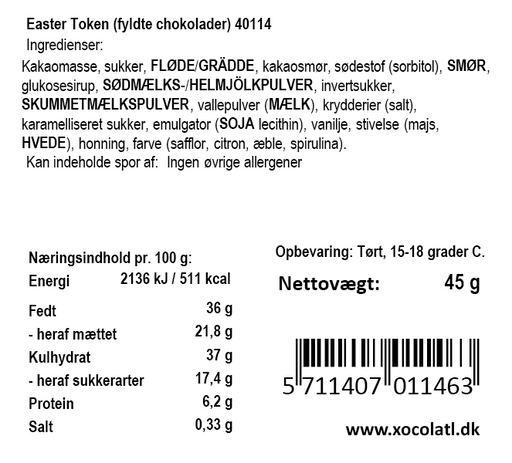 Easter Token (fyldte chokolader) 40114

Ingredienser:

Kakaomasse, sukker, FLØDE/GRÄDDE, kakaosmør, sødestof (sorbitol), SMØR, glukosesirup, SØDMÆLKS-/HELMJÖLKPULVER, invertsukker, SKUMMETMÆLKSPULVER, vallepulver (MÆLK), krydderier (salt), karamelliseret sukker, emulgator (SOJA lecithin), vanilje, stivelse (majs, HVEDE), honning, farve (safflor, citron, æble, spirulina).

Kan indeholde spor af: Ingen øvrige allergener

Næringsindhold pr. 100 g:
Energi 2136 kJ / 511 kcal
Fedt 36 g
- heraf mættet 21,8 g
Kulhydrat 37 g
- heraf sukkerarter 17,4 g
Protein 6,2 g
Salt 0,33 g

Opbevaring: Tørt, 15-18 grader C.

Nettovægt: 45 g

5 711407 011463

www.xocolatl.dk